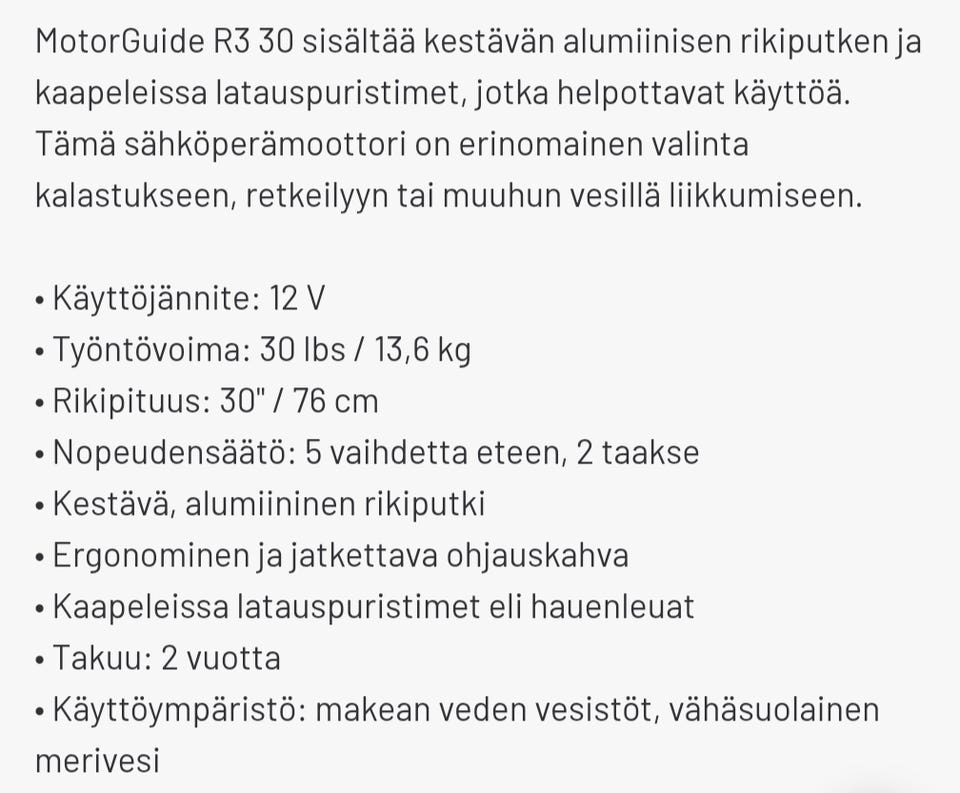 MotorGuide R3 30 sisältää kestävän alumiinisen rikiputken ja kaapeleissa latauspuristimet, jotka helpottavat käyttöä. Tämä sähköperämoottori on erinomainen valinta kalastukseen, retkeilyyn tai muuhun vesillä liikkumiseen.

• Käyttöjännite: 12 V
• Työntövoima: 30 lbs / 13,6 kg
• Rikipituus: 30" / 76 cm
• Nopeudensäätö: 5 vaihdetta eteen, 2 taakse
• Kestävä, alumiininen rikiputki
• Ergonominen ja jatkettava ohjauskahva
• Kaapeleissa latauspuristimet eli hauenleuat
• Takuu: 2 vuotta
• Käyttöympäristö: makean veden vesistöt, vähäsuolainen merivesi